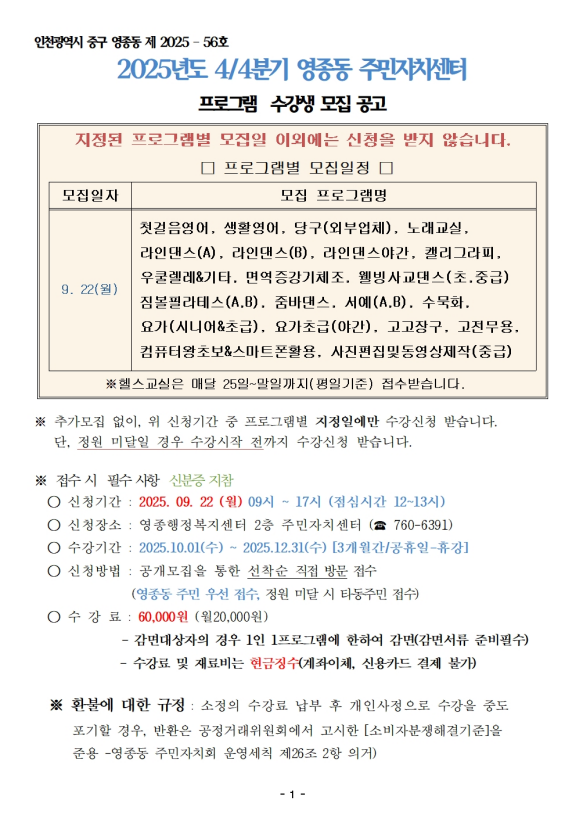 인천광역시 중구 영종동 제 2025 - 56호

2025년도 4/4분기 영종동 주민자치센터

프로그램 수강생 모집 공고

지정된 프로그램별 모집일 이외에는 신청을 받지 않습니다.

□ 프로그램별 모집일정 □

| 모집일자 | 모집 프로그램명 |
|---|---|
| 9. 22(월) | 첫걸음영어, 생활영어, 당구(외부업체), 노래교실, 라인댄스(A), 라인댄스(B), 라인댄스야간, 캘리그라피, 우쿨렐레&기타, 면역증강기체조, 웰빙사교댄스(초,중급) 짐볼필라테스(A,B), 줌바댄스, 서예(A,B), 수묵화, 요가(시니어&초급), 요가초급(야간), 고고장구, 고전무용, 컴퓨터왕초보&스마트폰활용, 사진편집및동영상제작(중급) |

※헬스교실은 매달 25일~말일까지(평일기준) 접수받습니다.

※ 추가모집 없이, 위 신청기간 중 프로그램별 지정일에만 수강신청 받습니다. 단, 정원 미달일 경우 수강시작 전까지 수강신청 받습니다.

※ 접수 시 필수 사항 신분증 지참

○ 신청기간 : 2025. 09. 22 (월) 09시 ~ 17시 (점심시간 12~13시)

○ 신청장소 : 영종행정복지센터 2층 주민자치센터 (☎ 760-6391)

○ 수강기간 : 2025.10.01(수) ~ 2025.12.31(수) [3개월간/공휴일-휴강]

○ 신청방법 : 공개모집을 통한 선착순 직접 방문 접수 (영종동 주민 우선 접수, 정원 미달 시 타동주민 접수)

○ 수 강 료 : 60,000원 (월20,000원)

- 감면대상자의 경우 1인 1프로그램에 한하여 감면(감면서류 준비필수)

- 수강료 및 재료비는 현금징수(계좌이체, 신용카드 결제 불가)

※ 환불에 대한 규정 : 소정의 수강료 납부 후 개인사정으로 수강을 중도 포기할 경우, 반환은 공정거래위원회에서 고시한 [소비자분쟁해결기준]을 준용 -영종동 주민자치회 운영세칙 제26조 2항 의거)

- 1 -